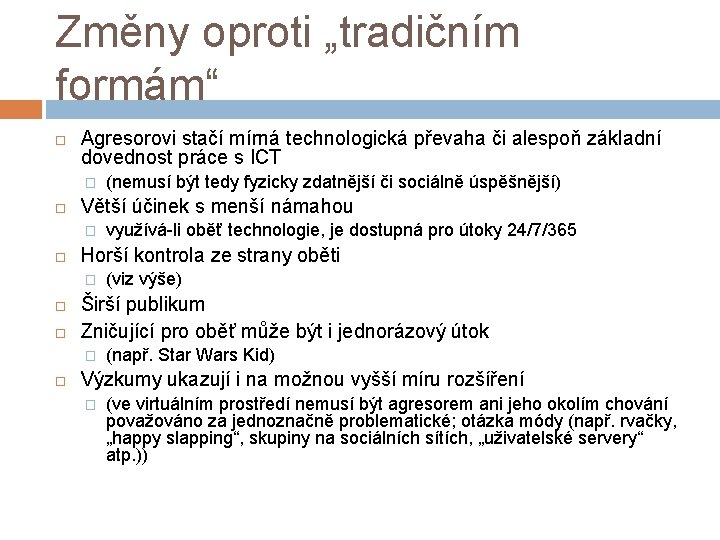 Změny oproti „tradičním formám“

Agresorovi stačí mírná technologická převaha či alespoň základní dovednost práce s ICT

(nemusí být tedy fyzicky zdatnější či sociálně úspěšnější)

Větší účinek s menší námahou

využívá-li oběť technologie, je dostupná pro útoky 24/7/365

Horší kontrola ze strany oběti

(viz výše)

Širší publikum

Zničující pro oběť může být i jednorázový útok

(např. Star Wars Kid)

Výzkumy ukazují i na možnou vyšší míru rozšíření

(ve virtuálním prostředí nemusí být agresorem ani jeho okolím chování považováno za jednoznačně problematické; otázka módy (např. rvačky, „happy slapping“, skupiny na sociálních sítích, „uživatelské servery“ atp.))